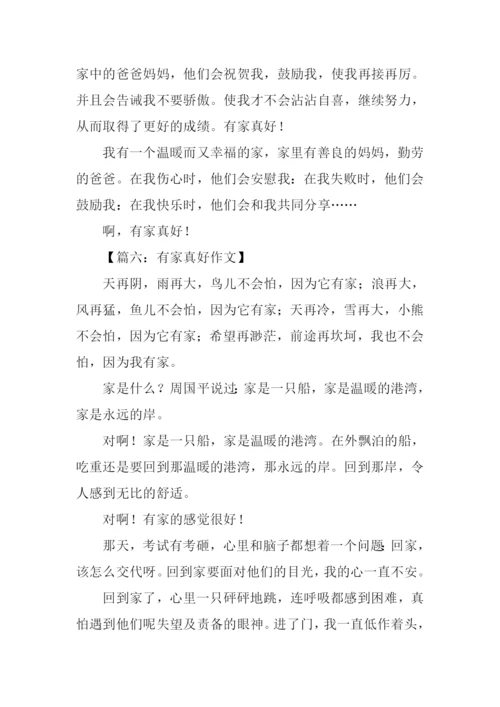 家中的爸爸妈妈，他们会祝贺我，鼓励我，使我再接再厉。并且会告诫我不要骄傲。使我才不会沾沾自喜，继续努力，从而取得了更好的成绩。有家真好！

我有一个温暖而又幸福的家，家里有善良的妈妈，勤劳的爸爸。在我伤心时，他们会安慰我；在我失败时，他们会鼓励我；在我快乐时，他们会和我共同分享……

啊，有家真好！

【篇六：有家真好作文】

天再阴，雨再大，鸟儿不会怕，因为它有家；浪再大，风再猛，鱼儿不会怕，因为它有家；天再冷，雪再大，小熊不会怕，因为它有家；希望再渺茫，前途再坎坷，我也不会怕，因为我有家。

家是什么？周国平说过：家是一只船，家是温暖的港湾，家是永远的岸。

对啊！家是一只船，家是温暖的港湾。在外飘泊的船，吃重还是要回到那温暖的港湾，那永远的岸。回到那岸，令人感到无比的舒适。

对啊！有家的感觉很好！

那天，考试有考砸，心里和脑子都想着一个问题：回家，该怎么交代呀。回到家要面对他们的目光，我的心一直不安。

回到家了，心里一只砰砰地跳，连呼吸都感到困难，真怕遇到他们呢失望及责备的眼神。进了门，我一直低作着头，